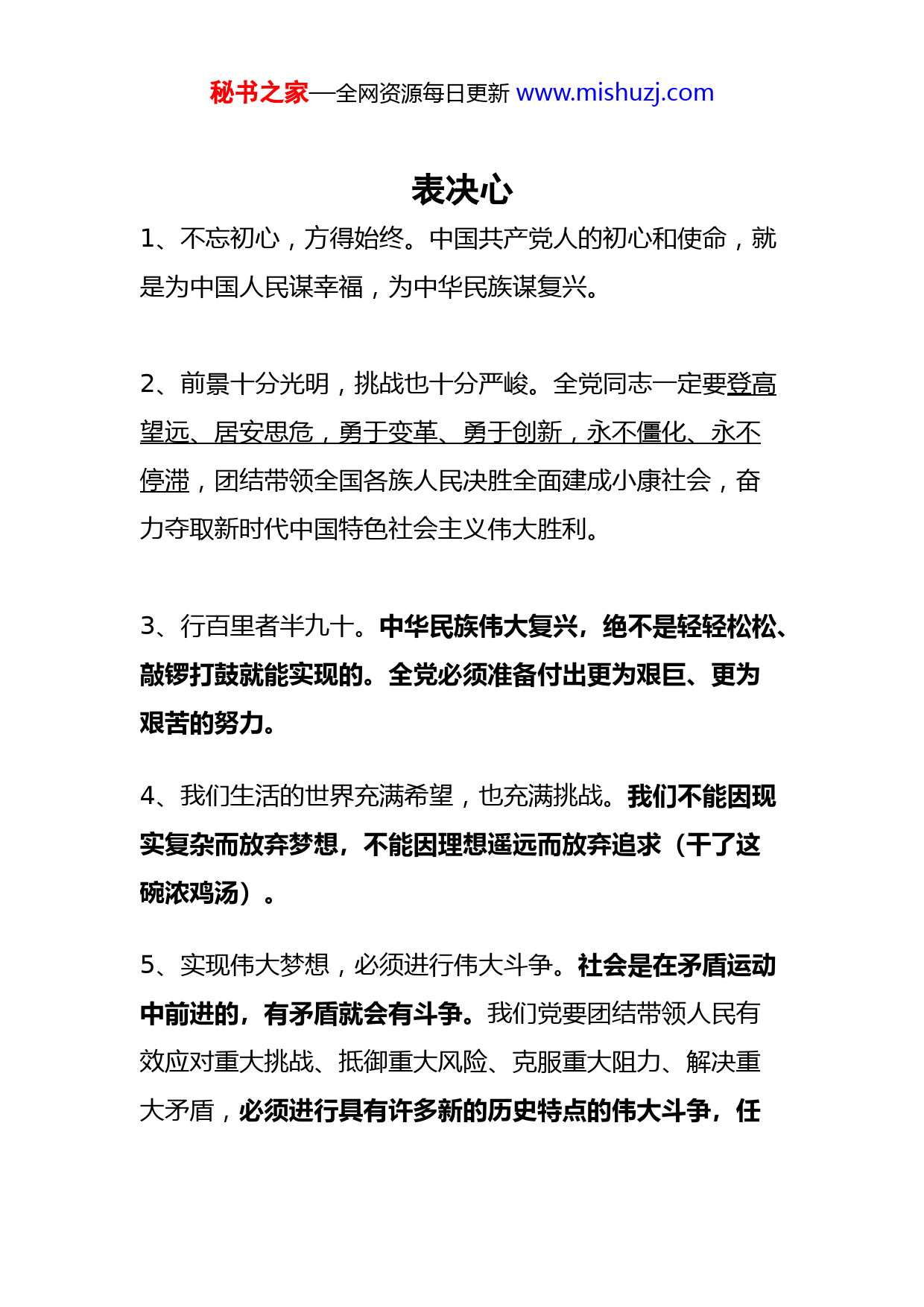 秘书之家—全网资源每日更新 www.mishuzj.com

表决心

1、不忘初心，方得始终。中国共产党人的初心和使命，就是为中国人民谋幸福，为中华民族谋复兴。

2、前景十分光明，挑战也十分严峻。全党同志一定要登高望远、居安思危，勇于变革、勇于创新，永不僵化、永不停滞，团结带领全国各族人民决胜全面建成小康社会，奋力夺取新时代中国特色社会主义伟大胜利。

3、行百里者半九十。中华民族伟大复兴，绝不是轻轻松松、敲锣打鼓就能实现的。全党必须准备付出更为艰巨、更为艰苦的努力。

4、我们生活的世界充满希望，也充满挑战。我们不能因现实复杂而放弃梦想，不能因理想遥远而放弃追求（干了这碗浓鸡汤）。

5、实现伟大梦想，必须进行伟大斗争。社会是在矛盾运动中前进的，有矛盾就会有斗争。我们党要团结带领人民有效应对重大挑战、抵御重大风险、克服重大阻力、解决重大矛盾，必须进行具有许多新的历史特点的伟大斗争，任